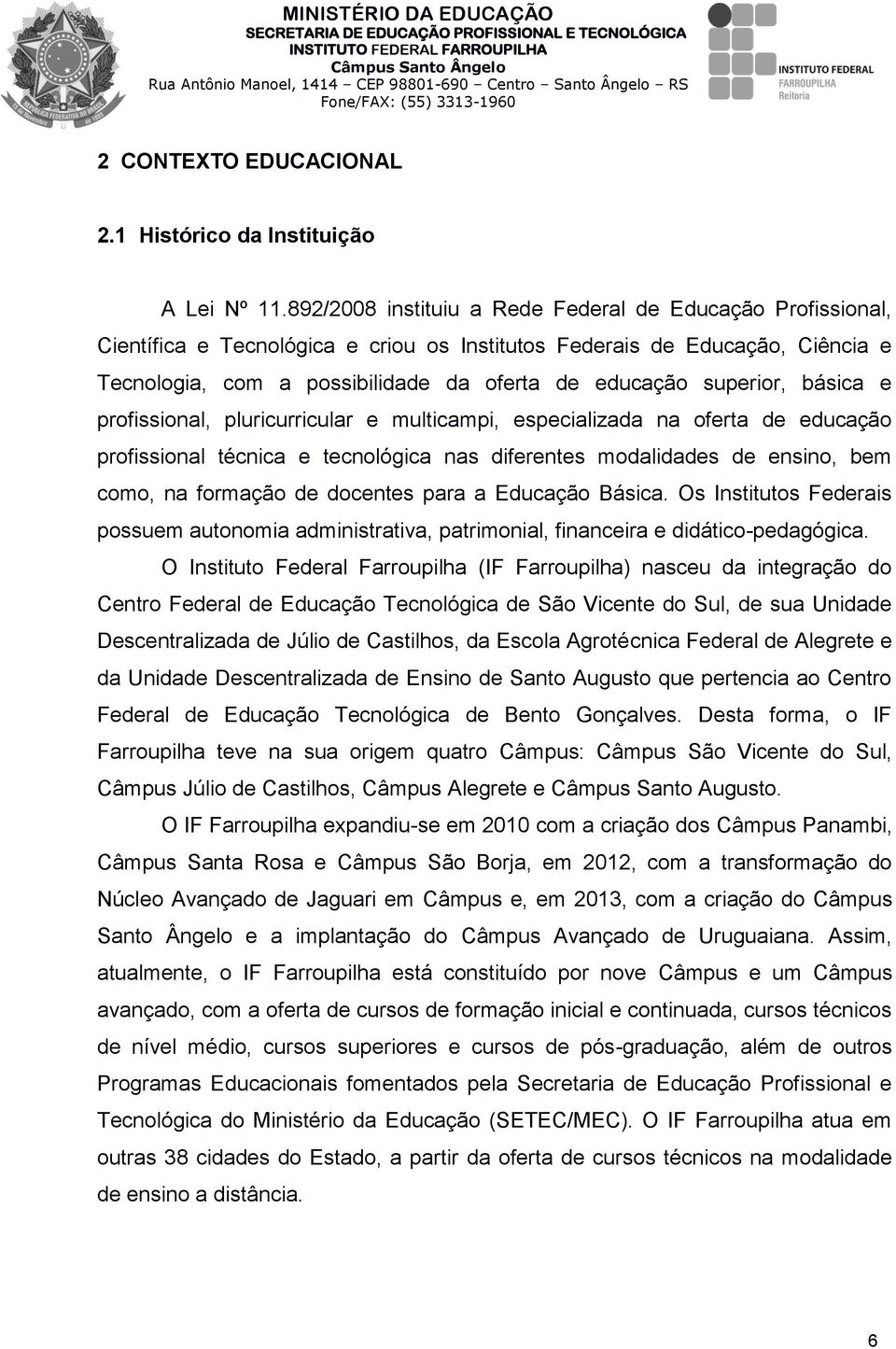 MINISTÉRIO DA EDUCAÇÃO
SECRETARIA DE EDUCAÇÃO PROFISSIONAL E TECNOLÓGICA
INSTITUTO FEDERAL FARROUPILHA
Câmpus Santo Ângelo
Rua Antônio Manoel, 1414 – CEP 98801-690 – Centro – Santo Ângelo – RS
Fone/FAX: (55) 3313-1960

INSTITUTO FEDERAL
FARROUPILHA
Reitoria

2 CONTEXTO EDUCACIONAL

2.1 Histórico da Instituição

A Lei Nº 11.892/2008 instituiu a Rede Federal de Educação Profissional, Científica e Tecnológica e criou os Institutos Federais de Educação, Ciência e Tecnologia, com a possibilidade da oferta de educação superior, básica e profissional, pluricurricular e multicampi, especializada na oferta de educação profissional técnica e tecnológica nas diferentes modalidades de ensino, bem como, na formação de docentes para a Educação Básica. Os Institutos Federais possuem autonomia administrativa, patrimonial, financeira e didático-pedagógica.

O Instituto Federal Farroupilha (IF Farroupilha) nasceu da integração do Centro Federal de Educação Tecnológica de São Vicente do Sul, de sua Unidade Descentralizada de Júlio de Castilhos, da Escola Agrotécnica Federal de Alegrete e da Unidade Descentralizada de Ensino de Santo Augusto que pertencia ao Centro Federal de Educação Tecnológica de Bento Gonçalves. Desta forma, o IF Farroupilha teve na sua origem quatro Câmpus: Câmpus São Vicente do Sul, Câmpus Júlio de Castilhos, Câmpus Alegrete e Câmpus Santo Augusto.

O IF Farroupilha expandiu-se em 2010 com a criação dos Câmpus Panambi, Câmpus Santa Rosa e Câmpus São Borja, em 2012, com a transformação do Núcleo Avançado de Jaguari em Câmpus e, em 2013, com a criação do Câmpus Santo Ângelo e a implantação do Câmpus Avançado de Uruguaiana. Assim, atualmente, o IF Farroupilha está constituído por nove Câmpus e um Câmpus avançado, com a oferta de cursos de formação inicial e continuada, cursos técnicos de nível médio, cursos superiores e cursos de pós-graduação, além de outros Programas Educacionais fomentados pela Secretaria de Educação Profissional e Tecnológica do Ministério da Educação (SETEC/MEC). O IF Farroupilha atua em outras 38 cidades do Estado, a partir da oferta de cursos técnicos na modalidade de ensino a distância.

6